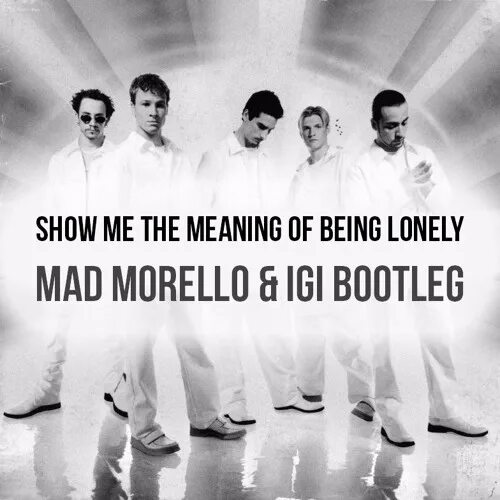 SHOW ME THE MEANING OF BEING LONELY
MAD MORELLO & IGI BOOTLEG